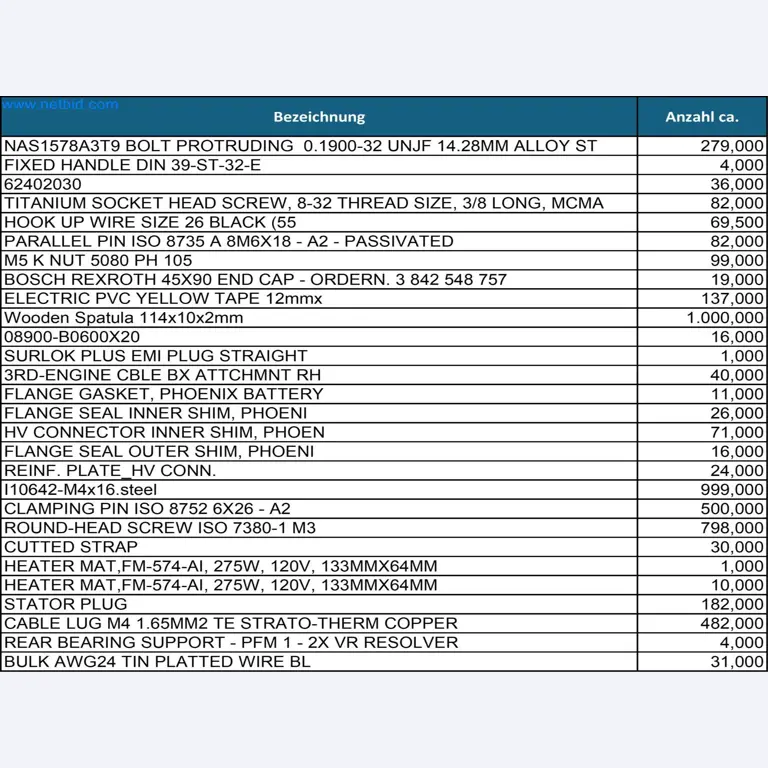 | Bezeichnung | Anzahl ca. |
|---|---|
| NAS1578A3T9 BOLT PROTRUDING 0.1900-32 UNJF 14.28MM ALLOY ST | 279,000 |
| FIXED HANDLE DIN 39-ST-32-E | 4,000 |
| 62402030 | 36,000 |
| TITANIUM SOCKET HEAD SCREW, 8-32 THREAD SIZE, 3/8 LONG, MCMA | 82,000 |
| HOOK UP WIRE SIZE 26 BLACK (55 | 69,500 |
| PARALLEL PIN ISO 8735 A 8M6X18 - A2 - PASSIVATED | 82,000 |
| M5 K NUT 5080 PH 105 | 99,000 |
| BOSCH REXROTH 45X90 END CAP - ORDERN. 3 842 548 757 | 19,000 |
| ELECTRIC PVC YELLOW TAPE 12mmx | 137,000 |
| Wooden Spatula 114x10x2mm | 1.000,000 |
| 08900-B0600X20 | 16,000 |
| SURLOK PLUS EMI PLUG STRAIGHT | 1,000 |
| 3RD-ENGINE CBLE BX ATTCHMNT RH | 40,000 |
| FLANGE GASKET, PHOENIX BATTERY | 11,000 |
| FLANGE SEAL INNER SHIM, PHOENI | 26,000 |
| HV CONNECTOR INNER SHIM, PHOEN | 71,000 |
| FLANGE SEAL OUTER SHIM, PHOENI | 16,000 |
| REINF. PLATE_HV CONN. | 24,000 |
| I10642-M4x16.steel | 999,000 |
| CLAMPING PIN ISO 8752 6X26 - A2 | 500,000 |
| ROUND-HEAD SCREW ISO 7380-1 M3 | 798,000 |
| CUTTED STRAP | 30,000 |
| HEATER MAT,FM-574-AI, 275W, 120V, 133MMX64MM | 1,000 |
| HEATER MAT,FM-574-AI, 275W, 120V, 133MMX64MM | 10,000 |
| STATOR PLUG | 182,000 |
| CABLE LUG M4 1.65MM2 TE STRATO-THERM COPPER | 482,000 |
| REAR BEARING SUPPORT - PFM 1 - 2X VR RESOLVER | 4,000 |
| BULK AWG24 TIN PLATTED WIRE BL | 31,000 |

www.netbid.com